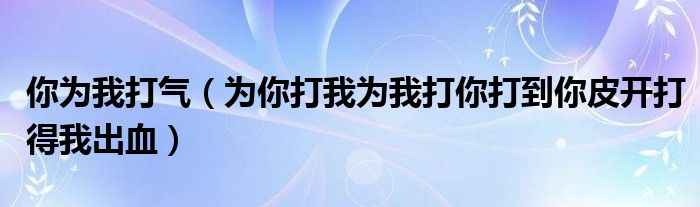 你为我打气（为你打我为我打你打到你皮开打得我出血）